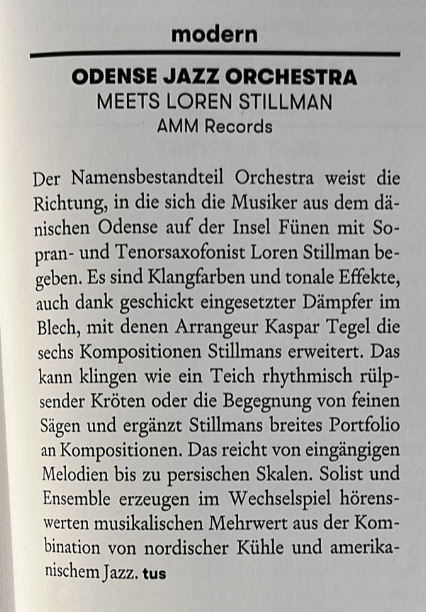 modern

ODENSE JAZZ ORCHESTRA
MEETS LOREN STILLMAN
AMM Records

Der Namensbestandteil Orchestra weist die Richtung, in die sich die Musiker aus dem dänischen Odense auf der Insel Fünen mit Sopran- und Tenorsaxofonist Loren Stillman begeben. Es sind Klangfarben und tonale Effekte, auch dank geschickt eingesetzter Dämpfer im Blech, mit denen Arrangeur Kaspar Tegel die sechs Kompositionen Stillmans erweitert. Das kann klingen wie ein Teich rhythmisch rülpsender Kröten oder die Begegnung von feinen Sägen und ergänzt Stillmans breites Portfolio an Kompositionen. Das reicht von eingängigen Melodien bis zu persischen Skalen. Solist und Ensemble erzeugen im Wechselspiel hörenswerten musikalischen Mehrwert aus der Kombination von nordischer Kühle und amerikanischem Jazz. tus